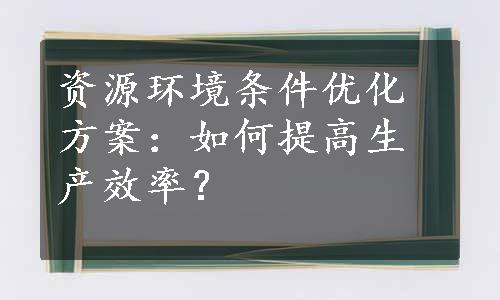 资源环境条件优化方案：如何提高生产效率？